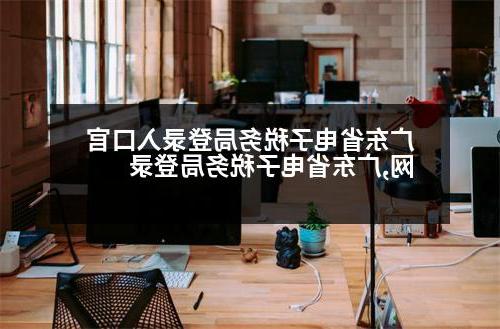 广东省电子税务局登录入口官网,广东省电子税务局登录